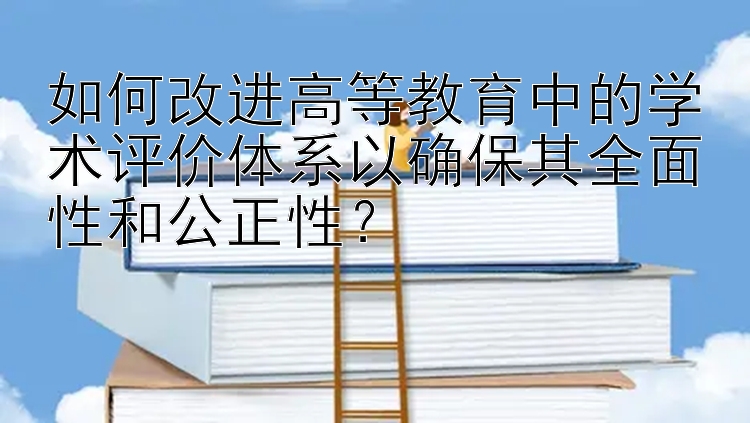 如何改进高等教育中的学术评价体系以确保其全面性和公正性？